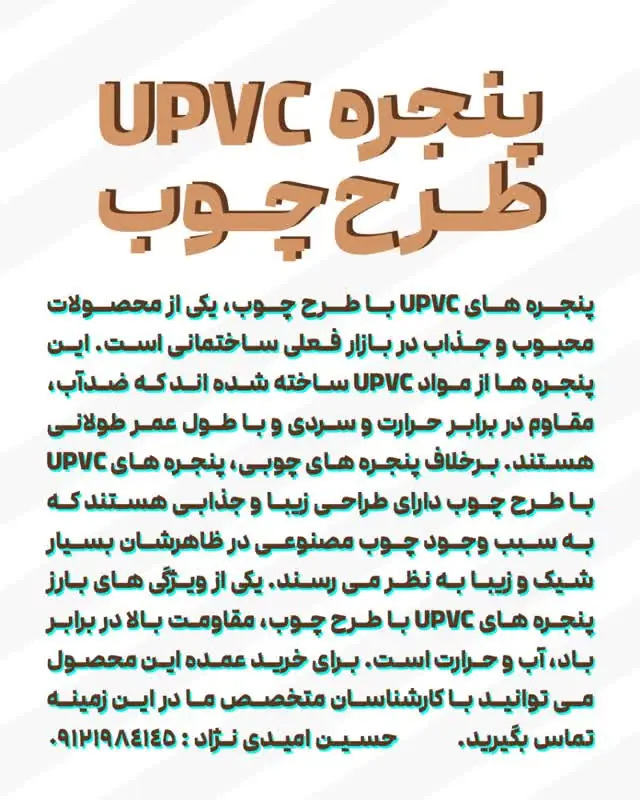 پنجره UPVC
طرح چوب

پنجره های UPVC با طرح چوب، یکی از محصولات محبوب و جذاب در بازار فعلی ساختمانی است. این پنجره ها از مواد UPVC ساخته شده اند که ضدآب، مقاوم در برابر حرارت و سردی و با طول عمر طولانی هستند. برخلاف پنجره های چوبی، پنجره های UPVC با طرح چوب دارای طراحی زیبا و جذابی هستند که به سبب وجود چوب مصنوعی در ظاهرشان بسیار شیک و زیبا به نظر می رسند. یکی از ویژگی های بارز پنجره های UPVC با طرح چوب، مقاومت بالا در برابر باد، آب و حرارت است. برای خرید عمده این محصول می توانید با کارشناسان متخصص ما در این زمینه تماس بگیرید. حسین امیدی نژاد : ۰۹۱۲۱۹۸۴۱۴۵